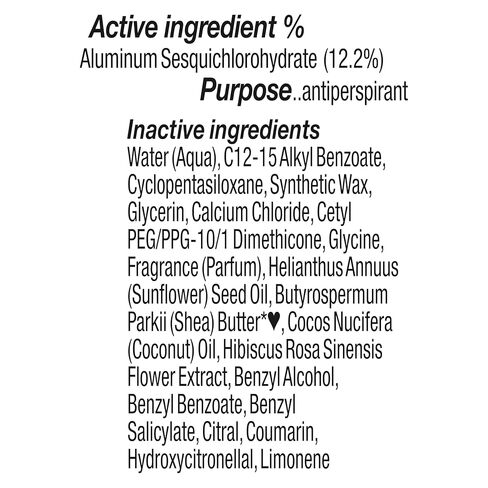 Active ingredient %
Aluminum Sesquichlorohydrate (12.2%)
Purpose..antiperspirant

Inactive ingredients
Water (Aqua), C12-15 Alkyl Benzoate, Cyclopentasiloxane, Synthetic Wax, Glycerin, Calcium Chloride, Cetyl PEG/PPG-10/1 Dimethicone, Glycine, Fragrance (Parfum), Helianthus Annuus (Sunflower) Seed Oil, Butyrospermum Parkii (Shea) Butter*♥, Cocos Nucifera (Coconut) Oil, Hibiscus Rosa Sinensis Flower Extract, Benzyl Alcohol, Benzyl Benzoate, Benzyl Salicylate, Citral, Coumarin, Hydroxycitronellal, Limonene